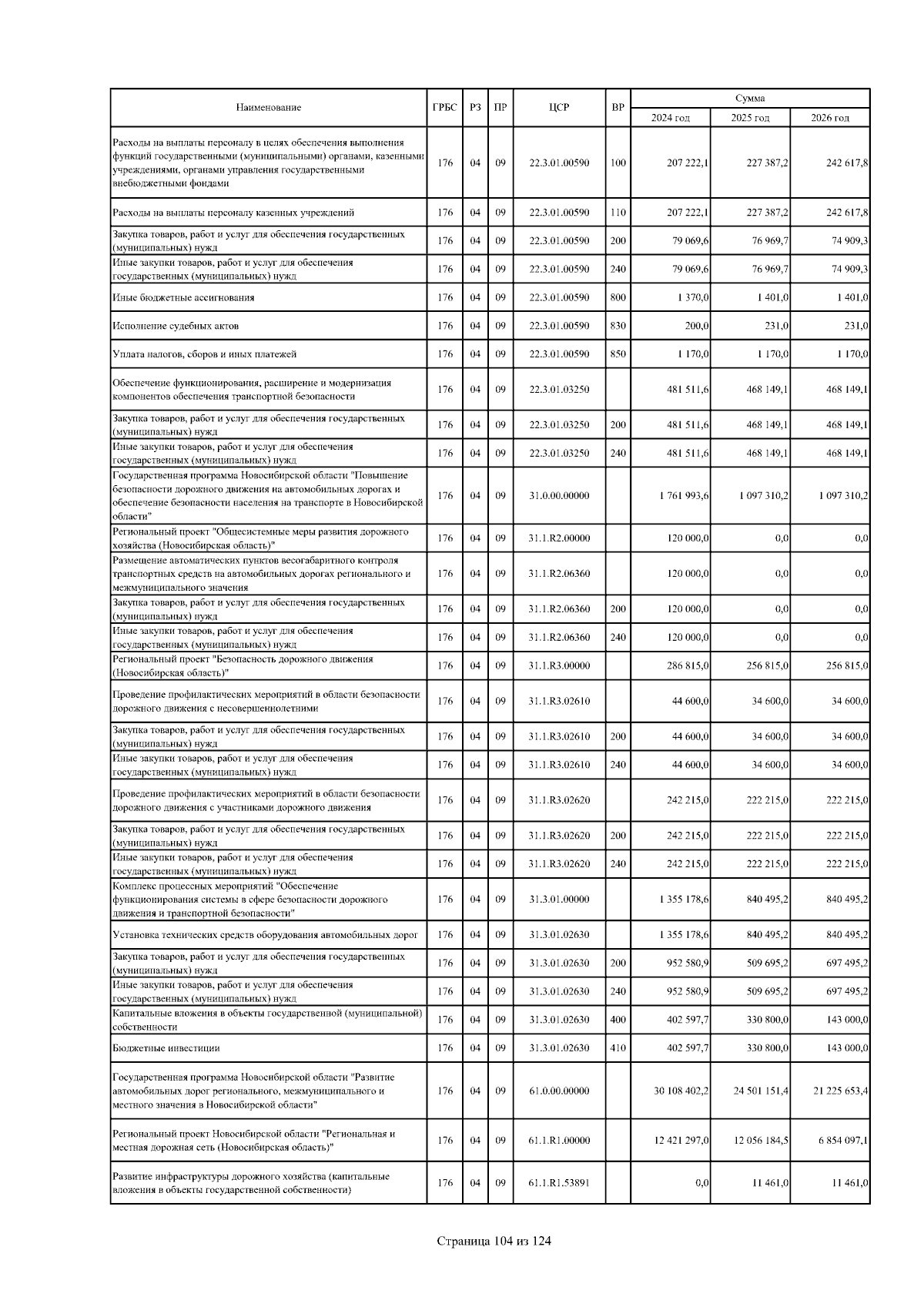 | Наименование | ГРБС | РЗ | ПР | ЦСР | ВР | Сумма 2024 год | Сумма 2025 год | Сумма 2026 год |
|---|---|---|---|---|---|---|---|---|
| Расходы на выплаты персоналу в целях обеспечения выполнения функций государственными (муниципальными) органами, казенными учреждениями, органами управления государственными внебюджетными фондами | 176 | 04 | 09 | 22.3.01.00590 | 100 | 207 222,1 | 227 387,2 | 242 617,8 |
| Расходы на выплаты персоналу казенных учреждений | 176 | 04 | 09 | 22.3.01.00590 | 110 | 207 222,1 | 227 387,2 | 242 617,8 |
| Закупка товаров, работ и услуг для обеспечения государственных (муниципальных) нужд | 176 | 04 | 09 | 22.3.01.00590 | 200 | 79 069,6 | 76 969,7 | 74 909,3 |
| Иные закупки товаров, работ и услуг для обеспечения государственных (муниципальных) нужд | 176 | 04 | 09 | 22.3.01.00590 | 240 | 79 069,6 | 76 969,7 | 74 909,3 |
| Иные бюджетные ассигнования | 176 | 04 | 09 | 22.3.01.00590 | 800 | 1 370,0 | 1 401,0 | 1 401,0 |
| Исполнение судебных актов | 176 | 04 | 09 | 22.3.01.00590 | 830 | 200,0 | 231,0 | 231,0 |
| Уплата налогов, сборов и иных платежей | 176 | 04 | 09 | 22.3.01.00590 | 850 | 1 170,0 | 1 170,0 | 1 170,0 |
| Обеспечение функционирования, расширение и модернизация компонентов обеспечения транспортной безопасности | 176 | 04 | 09 | 22.3.01.03250 | | 481 511,6 | 468 149,1 | 468 149,1 |
| Закупка товаров, работ и услуг для обеспечения государственных (муниципальных) нужд | 176 | 04 | 09 | 22.3.01.03250 | 200 | 481 511,6 | 468 149,1 | 468 149,1 |
| Иные закупки товаров, работ и услуг для обеспечения государственных (муниципальных) нужд | 176 | 04 | 09 | 22.3.01.03250 | 240 | 481 511,6 | 468 149,1 | 468 149,1 |
| Государственная программа Новосибирской области "Повышение безопасности дорожного движения на автомобильных дорогах и обеспечение безопасности населения на транспорте в Новосибирской области" | 176 | 04 | 09 | 31.0.00.00000 | | 1 761 993,6 | 1 097 310,2 | 1 097 310,2 |
| Региональный проект "Общесистемные меры развития дорожного хозяйства (Новосибирская область)" | 176 | 04 | 09 | 31.1.R2.00000 | | 120 000,0 | 0,0 | 0,0 |
| Размещение автоматических пунктов весогабаритного контроля транспортных средств на автомобильных дорогах регионального и межмуниципального значения | 176 | 04 | 09 | 31.1.R2.06360 | | 120 000,0 | 0,0 | 0,0 |
| Закупка товаров, работ и услуг для обеспечения государственных (муниципальных) нужд | 176 | 04 | 09 | 31.1.R2.06360 | 200 | 120 000,0 | 0,0 | 0,0 |
| Иные закупки товаров, работ и услуг для обеспечения государственных (муниципальных) нужд | 176 | 04 | 09 | 31.1.R2.06360 | 240 | 120 000,0 | 0,0 | 0,0 |
| Региональный проект "Безопасность дорожного движения (Новосибирская область)" | 176 | 04 | 09 | 31.1.R3.00000 | | 286 815,0 | 256 815,0 | 256 815,0 |
| Проведение профилактических мероприятий в области безопасности дорожного движения с несовершеннолетними | 176 | 04 | 09 | 31.1.R3.02610 | | 44 600,0 | 34 600,0 | 34 600,0 |
| Закупка товаров, работ и услуг для обеспечения государственных (муниципальных) нужд | 176 | 04 | 09 | 31.1.R3.02610 | 200 | 44 600,0 | 34 600,0 | 34 600,0 |
| Иные закупки товаров, работ и услуг для обеспечения государственных (муниципальных) нужд | 176 | 04 | 09 | 31.1.R3.02610 | 240 | 44 600,0 | 34 600,0 | 34 600,0 |
| Проведение профилактических мероприятий в области безопасности дорожного движения с участниками дорожного движения | 176 | 04 | 09 | 31.1.R3.02620 | | 242 215,0 | 222 215,0 | 222 215,0 |
| Закупка товаров, работ и услуг для обеспечения государственных (муниципальных) нужд | 176 | 04 | 09 | 31.1.R3.02620 | 200 | 242 215,0 | 222 215,0 | 222 215,0 |
| Иные закупки товаров, работ и услуг для обеспечения государственных (муниципальных) нужд | 176 | 04 | 09 | 31.1.R3.02620 | 240 | 242 215,0 | 222 215,0 | 222 215,0 |
| Комплекс процессных мероприятий "Обеспечение функционирования системы в сфере безопасности дорожного движения и транспортной безопасности" | 176 | 04 | 09 | 31.3.01.00000 | | 1 355 178,6 | 840 495,2 | 840 495,2 |
| Установка технических средств оборудования автомобильных дорог | 176 | 04 | 09 | 31.3.01.02630 | | 1 355 178,6 | 840 495,2 | 840 495,2 |
| Закупка товаров, работ и услуг для обеспечения государственных (муниципальных) нужд | 176 | 04 | 09 | 31.3.01.02630 | 200 | 952 580,9 | 509 695,2 | 697 495,2 |
| Иные закупки товаров, работ и услуг для обеспечения государственных (муниципальных) нужд | 176 | 04 | 09 | 31.3.01.02630 | 240 | 952 580,9 | 509 695,2 | 697 495,2 |
| Капитальные вложения в объекты государственной (муниципальной) собственности | 176 | 04 | 09 | 31.3.01.02630 | 400 | 402 597,7 | 330 800,0 | 143 000,0 |
| Бюджетные инвестиции | 176 | 04 | 09 | 31.3.01.02630 | 410 | 402 597,7 | 330 800,0 | 143 000,0 |
| Государственная программа Новосибирской области "Развитие автомобильных дорог регионального, межмуниципального и местного значения в Новосибирской области" | 176 | 04 | 09 | 61.0.00.00000 | | 30 108 402,2 | 24 501 151,4 | 21 225 653,4 |
| Региональный проект Новосибирской области "Региональная и местная дорожная сеть (Новосибирская область)" | 176 | 04 | 09 | 61.1.R1.00000 | | 12 421 297,0 | 12 056 184,5 | 6 854 097,1 |
| Развитие инфраструктуры дорожного хозяйства (капитальные вложения в объекты государственной собственности) | 176 | 04 | 09 | 61.1.R1.53891 | | 0,0 | 11 461,0 | 11 461,0 |

Страница 104 из 124